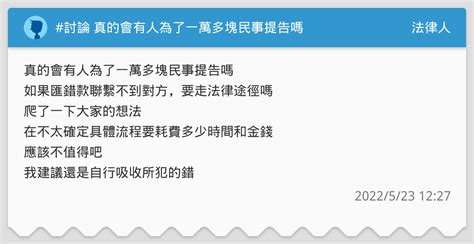 #討論 真的會有人為了一萬多塊民事提告嗎

法律人

真的會有人為了一萬多塊民事提告嗎
如果匯錯款聯繫不到對方，要走法律途徑嗎
爬了一下大家的想法
在不太確定具體流程要耗費多少時間和金錢
應該不值得吧
我建議還是自行吸收所犯的錯

2022/5/23 12:27